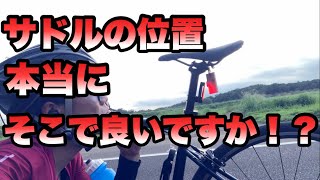 サドルの位置
本当に
そこで良いですか！？